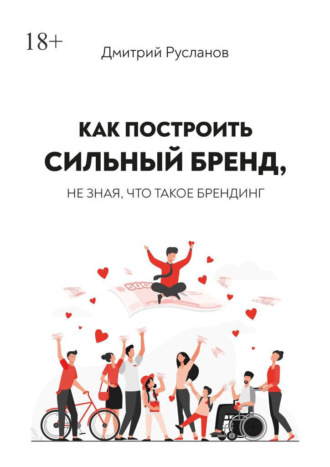 18+

Дмитрий Русланов

КАК ПОСТРОИТЬ СИЛЬНЫЙ БРЕНД,

НЕ ЗНАЯ, ЧТО ТАКОЕ БРЕНДИНГ

5000